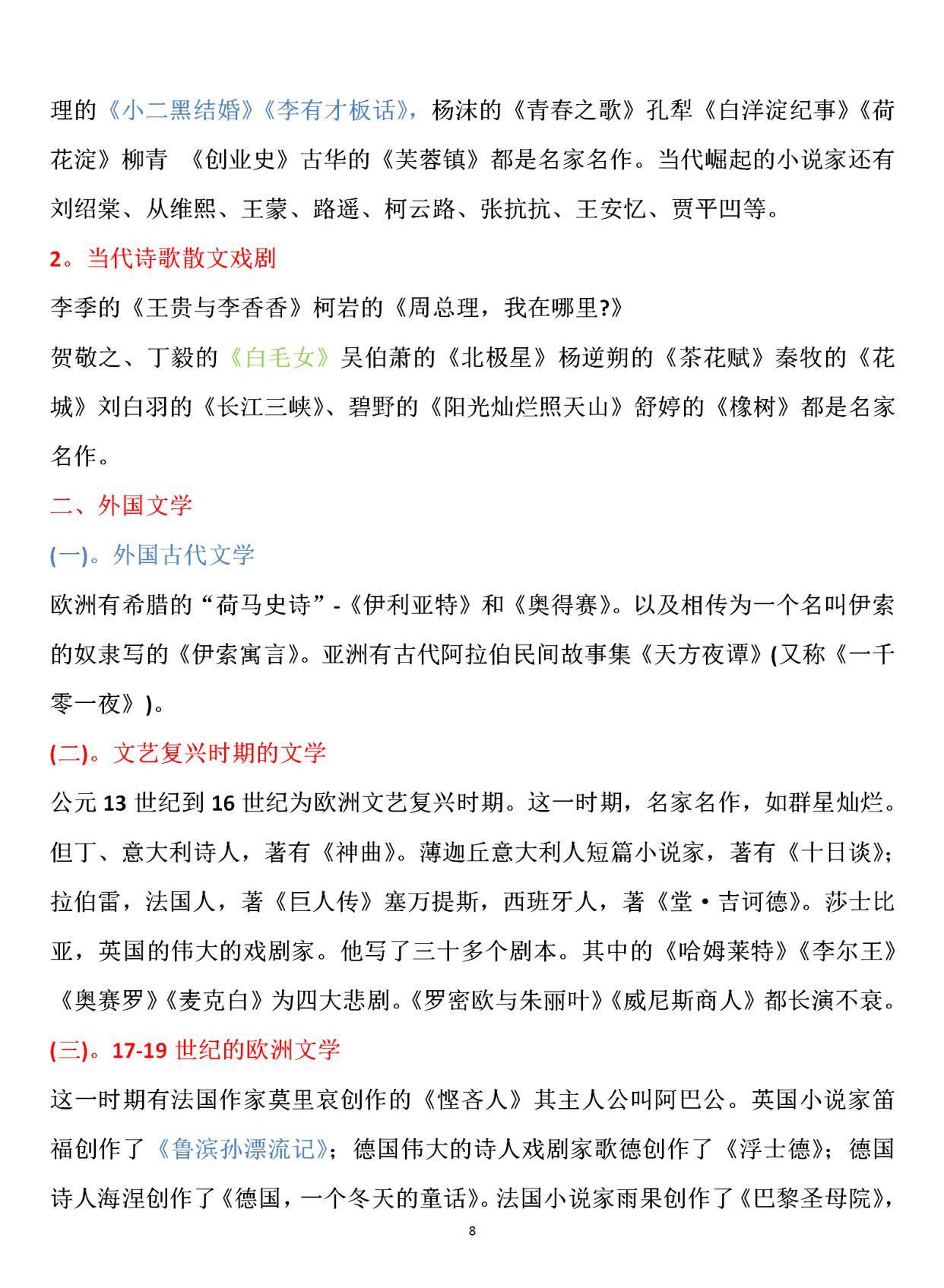 理的《小二黑结婚》《李有才板话》，杨沫的《青春之歌》孔犁《白洋淀纪事》《荷花淀》柳青 《创业史》古华的《芙蓉镇》都是名家名作。当代崛起的小说家还有刘绍棠、从维熙、王蒙、路遥、柯云路、张抗抗、王安忆、贾平凹等。

2。当代诗歌散文戏剧

李季的《王贵与李香香》柯岩的《周总理，我在哪里?》

贺敬之、丁毅的《白毛女》吴伯萧的《北极星》杨逆朔的《茶花赋》秦牧的《花城》刘白羽的《长江三峡》、碧野的《阳光灿烂照天山》舒婷的《橡树》都是名家名作。

二、外国文学

(一)。外国古代文学

欧洲有希腊的“荷马史诗”-《伊利亚特》和《奥得赛》。以及相传为一个名叫伊索的奴隶写的《伊索寓言》。亚洲有古代阿拉伯民间故事集《天方夜谭》(又称《一千零一夜》)。

(二)。文艺复兴时期的文学

公元 13 世纪到 16 世纪为欧洲文艺复兴时期。这一时期，名家名作，如群星灿烂。但丁、意大利诗人，著有《神曲》。薄迦丘意大利人短篇小说家，著有《十日谈》；拉伯雷，法国人，著《巨人传》塞万提斯，西班牙人，著《堂·吉诃德》。莎士比亚，英国的伟大的戏剧家。他写了三十多个剧本。其中的《哈姆莱特》《李尔王》《奥赛罗》《麦克白》为四大悲剧。《罗密欧与朱丽叶》《威尼斯商人》都长演不衰。

(三)。17-19 世纪的欧洲文学

这一时期有法国作家莫里哀创作的《悭吝人》其主人公叫阿巴公。英国小说家笛福创作了《鲁滨孙漂流记》；德国伟大的诗人戏剧家歌德创作了《浮士德》；德国诗人海涅创作了《德国，一个冬天的童话》。法国小说家雨果创作了《巴黎圣母院》，

8